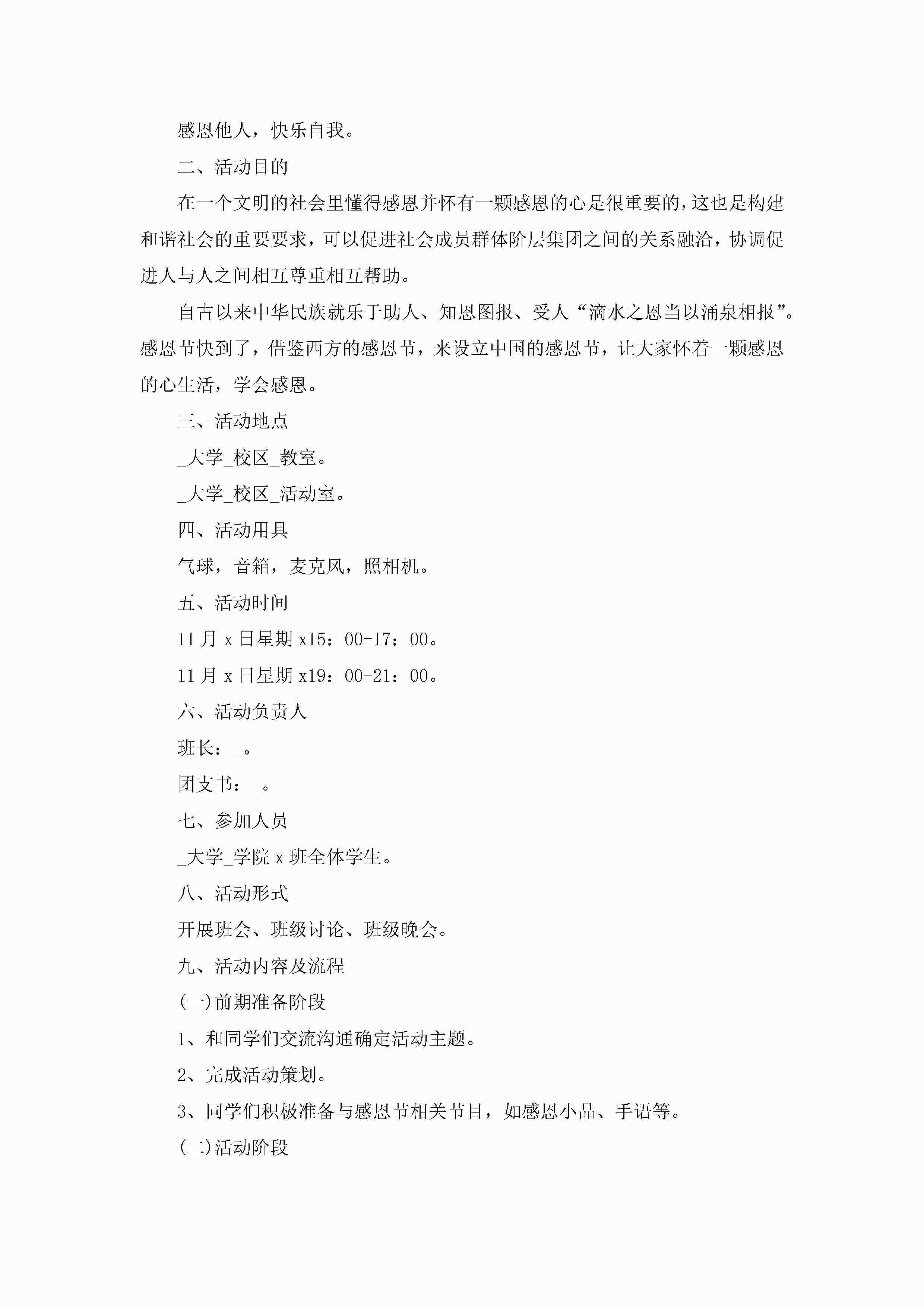 感恩他人，快乐自我。

二、活动目的

在一个文明的社会里懂得感恩并怀有一颗感恩的心是很重要的，这也是构建和谐社会的重要要求，可以促进社会成员群体阶层集团之间的关系融洽，协调促进人与人之间相互尊重相互帮助。

自古以来中华民族就乐于助人、知恩图报、受人“滴水之恩当以涌泉相报”。感恩节快到了，借鉴西方的感恩节，来设立中国的感恩节，让大家怀着一颗感恩的心生活，学会感恩。

三、活动地点

_大学_校区_教室。

_大学_校区_活动室。

四、活动用具

气球，音箱，麦克风，照相机。

五、活动时间

11 月 x 日星期 x15：00-17：00。

11 月 x 日星期 x19：00-21：00。

六、活动负责人

班长：_。

团支书：_。

七、参加人员

_大学_学院 x 班全体学生。

八、活动形式

开展班会、班级讨论、班级晚会。

九、活动内容及流程

(一)前期准备阶段

1、和同学们交流沟通确定活动主题。

2、完成活动策划。

3、同学们积极准备与感恩节相关节目，如感恩小品、手语等。

(二)活动阶段